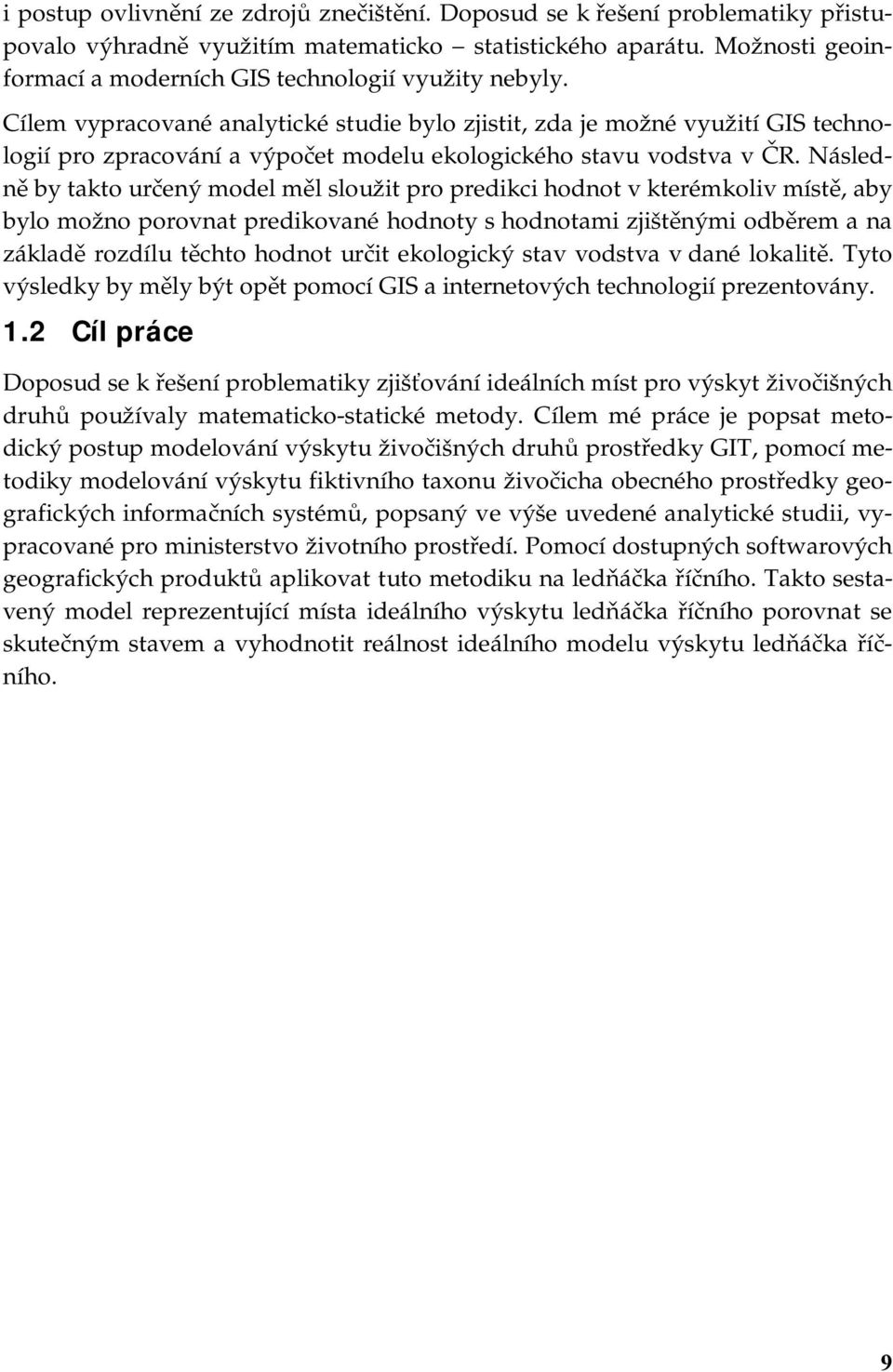 i postup ovlivnění ze zdrojů znečištění. Doposud se k řešení problematiky přistupovalo výhradně využitím matematicko – statistického aparátu. Možnosti geoinformací a moderních GIS technologií využity nebyly.

Cílem vypracované analytické studie bylo zjistit, zda je možné využití GIS technologií pro zpracování a výpočet modelu ekologického stavu vodstva v ČR. Následně by takto určený model měl sloužit pro predikci hodnot v kterémkoliv místě, aby bylo možno porovnat predikované hodnoty s hodnotami zjištěnými odběrem a na základě rozdílu těchto hodnot určit ekologický stav vodstva v dané lokalitě. Tyto výsledky by měly být opět pomocí GIS a internetových technologií prezentovány.

1.2 Cíl práce

Doposud se k řešení problematiky zjišťování ideálních míst pro výskyt živočišných druhů používaly matematicko-statické metody. Cílem mé práce je popsat metodický postup modelování výskytu živočišných druhů prostředky GIT, pomocí metodiky modelování výskytu fiktivního taxonu živočicha obecného prostředky geografických informačních systémů, popsaný ve výše uvedené analytické studii, vypracované pro ministerstvo životního prostředí. Pomocí dostupných softwarových geografických produktů aplikovat tuto metodiku na ledňáčka říčního. Takto sestavený model reprezentující místa ideálního výskytu ledňáčka říčního porovnat se skutečným stavem a vyhodnotit reálnost ideálního modelu výskytu ledňáčka říčního.

9